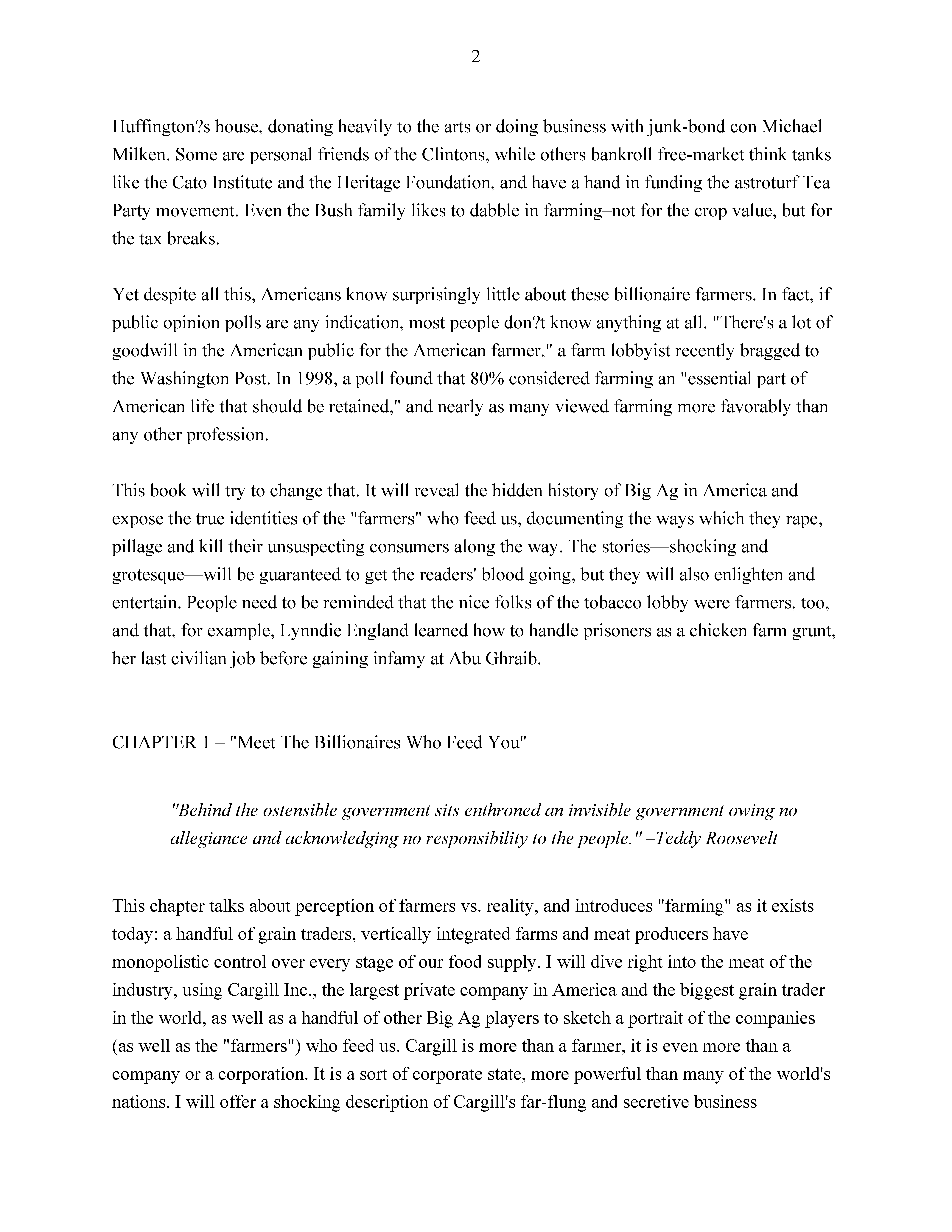 2

Huffington?s house, donating heavily to the arts or doing business with junk-bond con Michael Milken. Some are personal friends of the Clintons, while others bankroll free-market think tanks like the Cato Institute and the Heritage Foundation, and have a hand in funding the astroturf Tea Party movement. Even the Bush family likes to dabble in farming–not for the crop value, but for the tax breaks.

Yet despite all this, Americans know surprisingly little about these billionaire farmers. In fact, if public opinion polls are any indication, most people don?t know anything at all. "There's a lot of goodwill in the American public for the American farmer," a farm lobbyist recently bragged to the Washington Post. In 1998, a poll found that 80% considered farming an "essential part of American life that should be retained," and nearly as many viewed farming more favorably than any other profession.

This book will try to change that. It will reveal the hidden history of Big Ag in America and expose the true identities of the "farmers" who feed us, documenting the ways which they rape, pillage and kill their unsuspecting consumers along the way. The stories—shocking and grotesque—will be guaranteed to get the readers' blood going, but they will also enlighten and entertain. People need to be reminded that the nice folks of the tobacco lobby were farmers, too, and that, for example, Lynndie England learned how to handle prisoners as a chicken farm grunt, her last civilian job before gaining infamy at Abu Ghraib.

CHAPTER 1 – "Meet The Billionaires Who Feed You"

"Behind the ostensible government sits enthroned an invisible government owing no allegiance and acknowledging no responsibility to the people." –Teddy Roosevelt

This chapter talks about perception of farmers vs. reality, and introduces "farming" as it exists today: a handful of grain traders, vertically integrated farms and meat producers have monopolistic control over every stage of our food supply. I will dive right into the meat of the industry, using Cargill Inc., the largest private company in America and the biggest grain trader in the world, as well as a handful of other Big Ag players to sketch a portrait of the companies (as well as the "farmers") who feed us. Cargill is more than a farmer, it is even more than a company or a corporation. It is a sort of corporate state, more powerful than many of the world's nations. I will offer a shocking description of Cargill's far-flung and secretive business